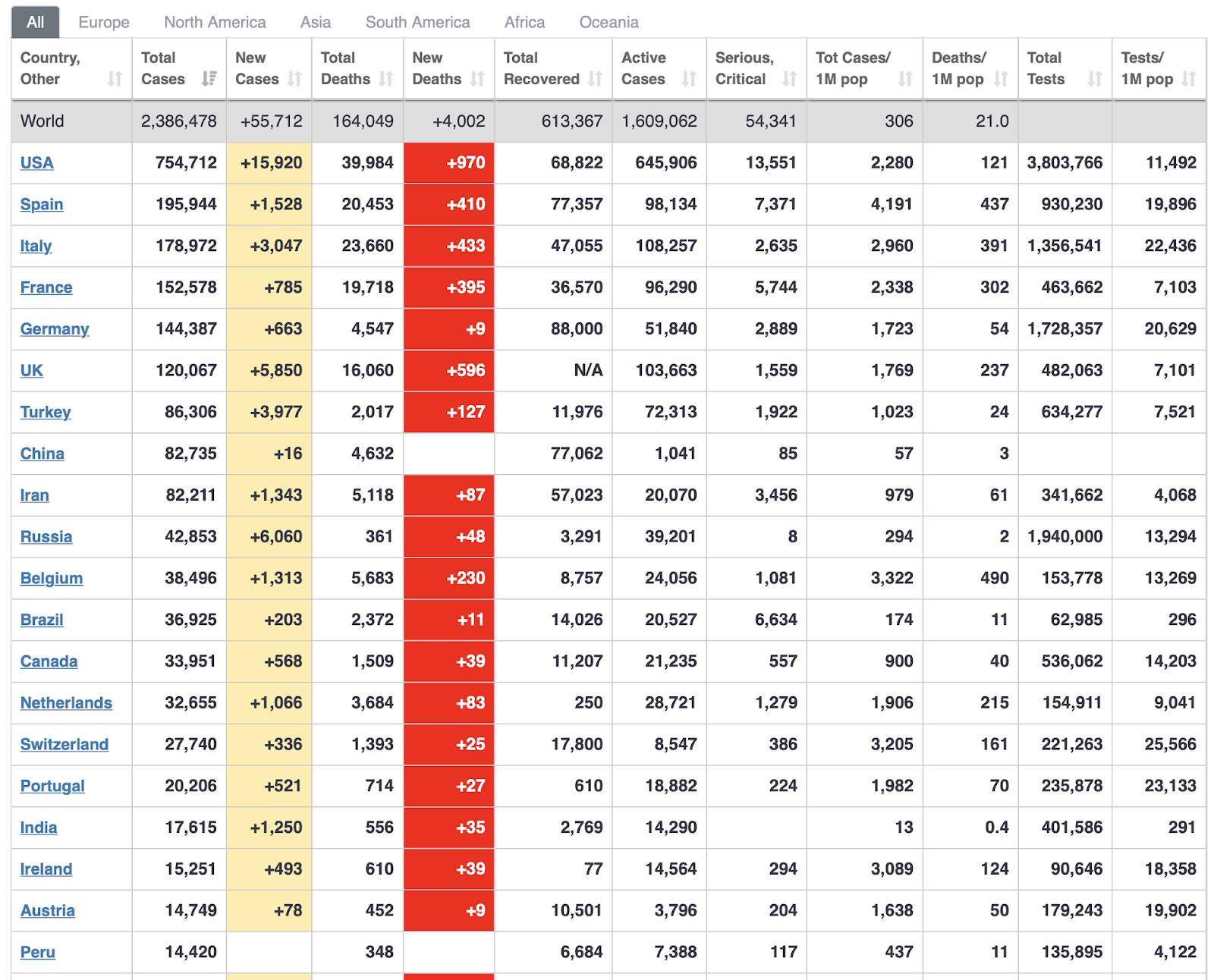 All Europe North America Asia South America Africa Oceania

| Country, Other | Total Cases | New Cases | Total Deaths | New Deaths | Total Recovered | Active Cases | Serious, Critical | Tot Cases/ 1M pop | Deaths/ 1M pop | Total Tests | Tests/ 1M pop |
|---|---|---|---|---|---|---|---|---|---|---|---|
| World | 2,386,478 | +55,712 | 164,049 | +4,002 | 613,367 | 1,609,062 | 54,341 | 306 | 21.0 | | |
| USA | 754,712 | +15,920 | 39,984 | +970 | 68,822 | 645,906 | 13,551 | 2,280 | 121 | 3,803,766 | 11,492 |
| Spain | 195,944 | +1,528 | 20,453 | +410 | 77,357 | 98,134 | 7,371 | 4,191 | 437 | 930,230 | 19,896 |
| Italy | 178,972 | +3,047 | 23,660 | +433 | 47,055 | 108,257 | 2,635 | 2,960 | 391 | 1,356,541 | 22,436 |
| France | 152,578 | +785 | 19,718 | +395 | 36,570 | 96,290 | 5,744 | 2,338 | 302 | 463,662 | 7,103 |
| Germany | 144,387 | +663 | 4,547 | +9 | 88,000 | 51,840 | 2,889 | 1,723 | 54 | 1,728,357 | 20,629 |
| UK | 120,067 | +5,850 | 16,060 | +596 | N/A | 103,663 | 1,559 | 1,769 | 237 | 482,063 | 7,101 |
| Turkey | 86,306 | +3,977 | 2,017 | +127 | 11,976 | 72,313 | 1,922 | 1,023 | 24 | 634,277 | 7,521 |
| China | 82,735 | +16 | 4,632 | | 77,062 | 1,041 | 85 | 57 | 3 | | |
| Iran | 82,211 | +1,343 | 5,118 | +87 | 57,023 | 20,070 | 3,456 | 979 | 61 | 341,662 | 4,068 |
| Russia | 42,853 | +6,060 | 361 | +48 | 3,291 | 39,201 | 8 | 294 | 2 | 1,940,000 | 13,294 |
| Belgium | 38,496 | +1,313 | 5,683 | +230 | 8,757 | 24,056 | 1,081 | 3,322 | 490 | 153,778 | 13,269 |
| Brazil | 36,925 | +203 | 2,372 | +11 | 14,026 | 20,527 | 6,634 | 174 | 11 | 62,985 | 296 |
| Canada | 33,951 | +568 | 1,509 | +39 | 11,207 | 21,235 | 557 | 900 | 40 | 536,062 | 14,203 |
| Netherlands | 32,655 | +1,066 | 3,684 | +83 | 250 | 28,721 | 1,279 | 1,906 | 215 | 154,911 | 9,041 |
| Switzerland | 27,740 | +336 | 1,393 | +25 | 17,800 | 8,547 | 386 | 3,205 | 161 | 221,263 | 25,566 |
| Portugal | 20,206 | +521 | 714 | +27 | 610 | 18,882 | 224 | 1,982 | 70 | 235,878 | 23,133 |
| India | 17,615 | +1,250 | 556 | +35 | 2,769 | 14,290 | | 13 | 0.4 | 401,586 | 291 |
| Ireland | 15,251 | +493 | 610 | +39 | 77 | 14,564 | 294 | 3,089 | 124 | 90,646 | 18,358 |
| Austria | 14,749 | +78 | 452 | +9 | 10,501 | 3,796 | 204 | 1,638 | 50 | 179,243 | 19,902 |
| Peru | 14,420 | | 348 | | 6,684 | 7,388 | 117 | 437 | 11 | 135,895 | 4,122 |